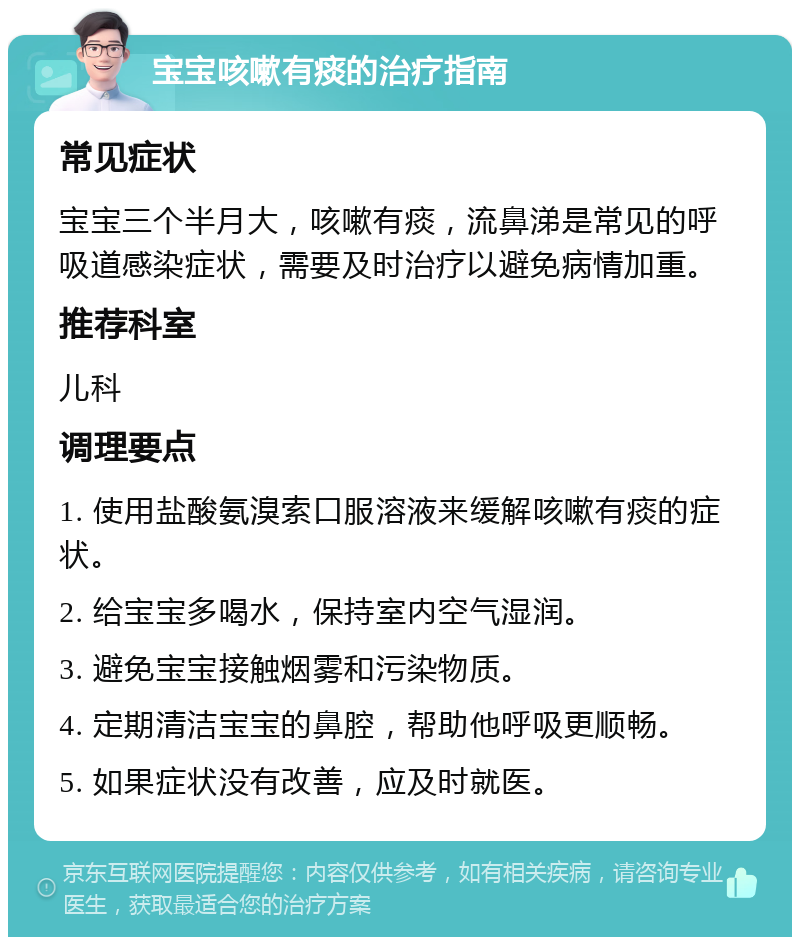 宝宝咳嗽有痰的治疗指南

常见症状

宝宝三个半月大，咳嗽有痰，流鼻涕是常见的呼吸道感染症状，需要及时治疗以避免病情加重。

推荐科室

儿科

调理要点

1. 使用盐酸氨溴索口服溶液来缓解咳嗽有痰的症状。

2. 给宝宝多喝水，保持室内空气湿润。

3. 避免宝宝接触烟雾和污染物质。

4. 定期清洁宝宝的鼻腔，帮助他呼吸更顺畅。

5. 如果症状没有改善，应及时就医。

京东互联网医院提醒您：内容仅供参考，如有相关疾病，请咨询专业医生，获取最适合您的治疗方案